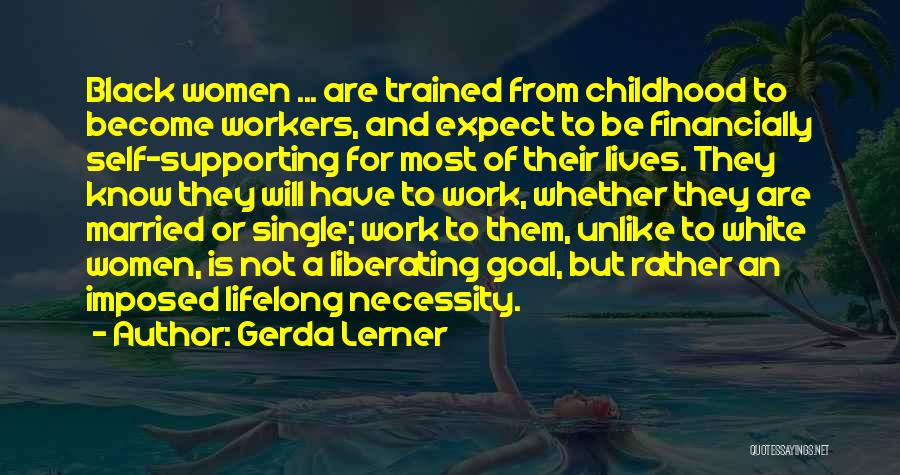 Black women ... are trained from childhood to become workers, and expect to be financially self-supporting for most of their lives. They know they will have to work, whether they are married or single; work to them, unlike to white women, is not a liberating goal, but rather an imposed lifelong necessity.

- Author: Gerda Lerner

QUOTESSAYINGS.NET